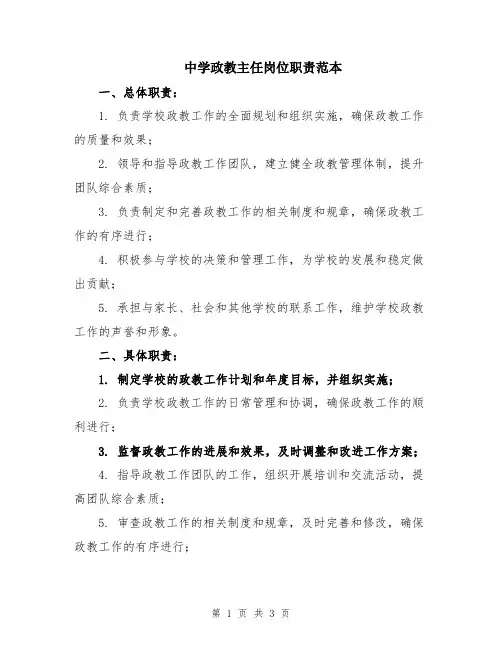 中学政教主任岗位职责范本

一、总体职责：

1. 负责学校政教工作的全面规划和组织实施，确保政教工作的质量和效果；

2. 领导和指导政教工作团队，建立健全政教管理体制，提升团队综合素质；

3. 负责制定和完善政教工作的相关制度和规章，确保政教工作的有序进行；

4. 积极参与学校的决策和管理工作，为学校的发展和稳定做出贡献；

5. 承担与家长、社会和其他学校的联系工作，维护学校政教工作的声誉和形象。

二、具体职责：

1. 制定学校的政教工作计划和年度目标，并组织实施；

2. 负责学校政教工作的日常管理和协调，确保政教工作的顺利进行；

3. 监督政教工作的进展和效果，及时调整和改进工作方案；

4. 指导政教工作团队的工作，组织开展培训和交流活动，提高团队综合素质；

5. 审查政教工作的相关制度和规章，及时完善和修改，确保政教工作的有序进行；

第 1 页 共 3 页